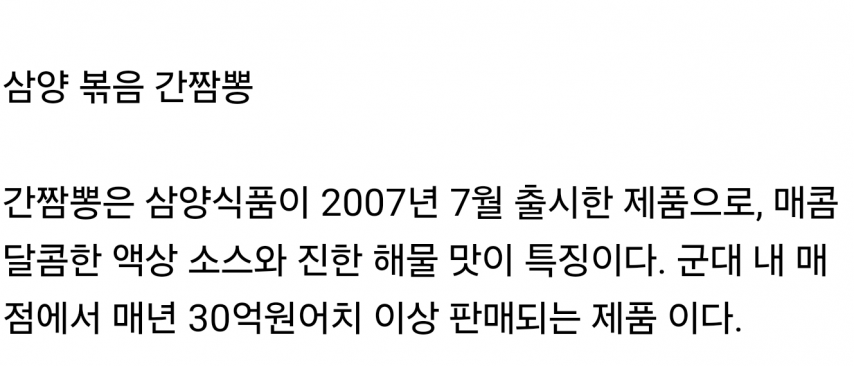 삼양 볶음 간짬뽕

간짬뽕은 삼양식품이 2007년 7월 출시한 제품으로, 매콤달콤한 액상 소스와 진한 해물 맛이 특징이다. 군대 내 매점에서 매년 30억원어치 이상 판매되는 제품 이다.